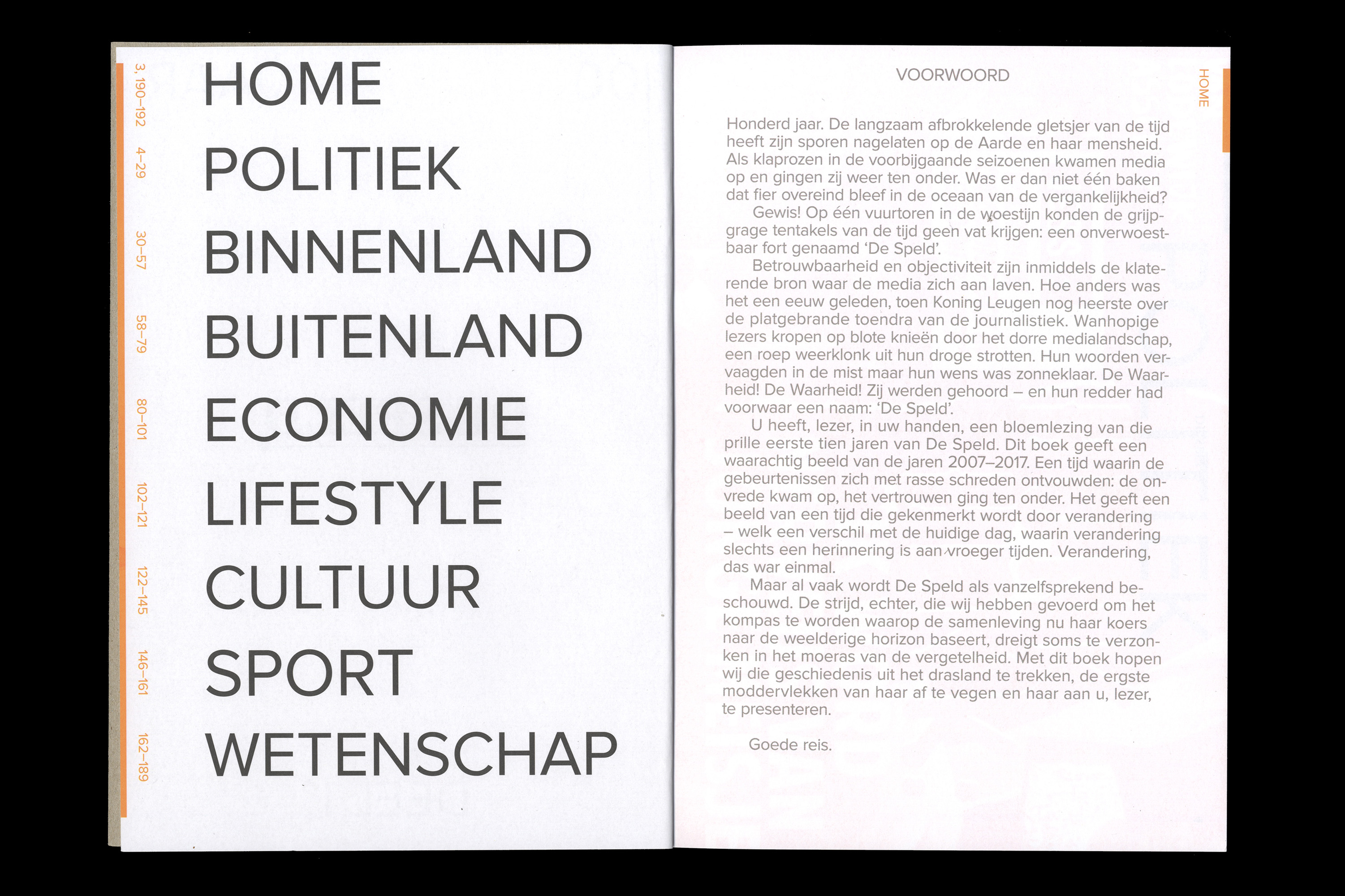 3, 190–192 HOME

4–29 POLITIEK

30–57 BINNENLAND

58–79 BUITENLAND

80–101 ECONOMIE

102–121 LIFESTYLE

122–145 CULTUUR

146–161 SPORT

162–189 WETENSCHAP

VOORWOORD

HOME

Honderd jaar. De langzaam afbrokkelende gletsjer van de tijd heeft zijn sporen nagelaten op de Aarde en haar mensheid. Als klaprozen in de voorbijgaande seizoenen kwamen media op en gingen zij weer ten onder. Was er dan niet één baken dat fier overeind bleef in de oceaan van de vergankelijkheid?

Gewis! Op één vuurtoren in de woestijn konden de grijpgrage tentakels van de tijd geen vat krijgen: een onverwoestbaar fort genaamd 'De Speld'.

Betrouwbaarheid en objectiviteit zijn inmiddels de klaterende bron waar de media zich aan laven. Hoe anders was het een eeuw geleden, toen Koning Leugen nog heerste over de platgebrande toendra van de journalistiek. Wanhopige lezers kropen op blote knieën door het dorre medialandschap, een roep weerklonk uit hun droge strotten. Hun woorden vervaagden in de mist maar hun wens was zonneklaar. De Waarheid! De Waarheid! Zij werden gehoord – en hun redder had voorwaar een naam: 'De Speld'.

U heeft, lezer, in uw handen, een bloemlezing van die prille eerste tien jaren van De Speld. Dit boek geeft een waarachtig beeld van de jaren 2007–2017. Een tijd waarin de gebeurtenissen zich met rasse schreden ontvouwden: de onvrede kwam op, het vertrouwen ging ten onder. Het geeft een beeld van een tijd die gekenmerkt wordt door verandering – welk een verschil met de huidige dag, waarin verandering slechts een herinnering is aan vroeger tijden. Verandering, das war einmal.

Maar al vaak wordt De Speld als vanzelfsprekend beschouwd. De strijd, echter, die wij hebben gevoerd om het kompas te worden waarop de samenleving nu haar koers naar de weelderige horizon baseert, dreigt soms te verzonken in het moeras van de vergetelheid. Met dit boek hopen wij die geschiedenis uit het drasland te trekken, de ergste moddervlekken van haar af te vegen en haar aan u, lezer, te presenteren.

Goede reis.